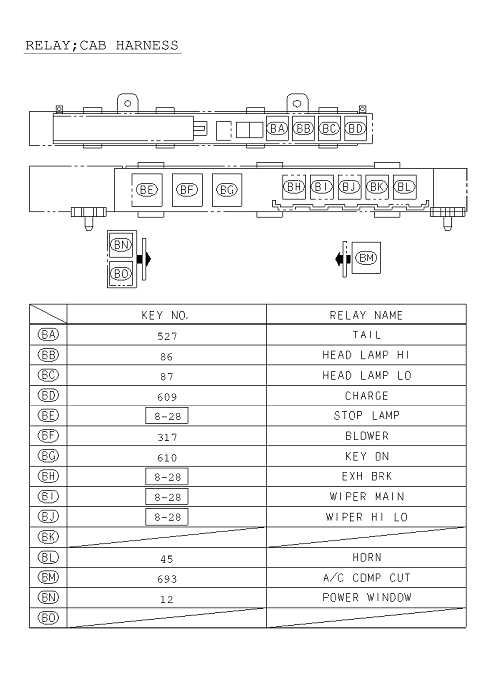 RELAY;CAB HARNESS

BA BB BC BD

BE BF BG BH BI BJ BK BL

BN BO BM

| | KEY NO. | RELAY NAME |
|---|---|---|
| BA | 527 | TAIL |
| BB | 86 | HEAD LAMP HI |
| BC | 87 | HEAD LAMP LO |
| BD | 609 | CHARGE |
| BE | 8-28 | STOP LAMP |
| BF | 317 | BLOWER |
| BG | 610 | KEY ON |
| BH | 8-28 | EXH BRK |
| BI | 8-28 | WIPER MAIN |
| BJ | 8-28 | WIPER HI LO |
| BK | | |
| BL | 45 | HORN |
| BM | 693 | A/C COMP CUT |
| BN | 12 | POWER WINDOW |
| BO | | |